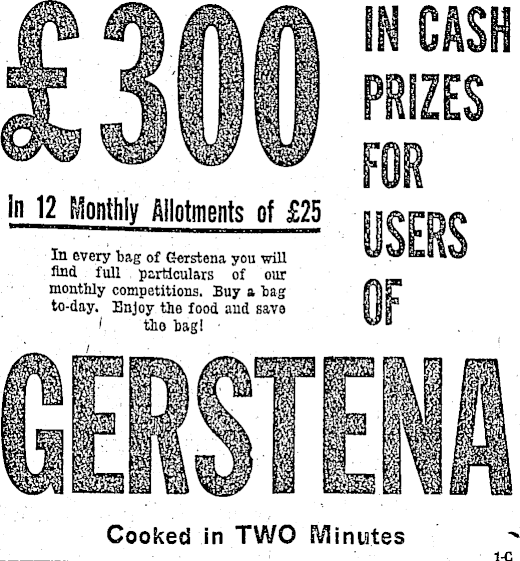 £300

IN CASH PRIZES FOR USERS OF

In 12 Monthly Allotments of £25

In every bag of Gerstena you will find full particulars of our monthly competitions. Buy a bag to-day. Enjoy the food and save the bag!

GERSTENA

Cooked in TWO Minutes

1-C